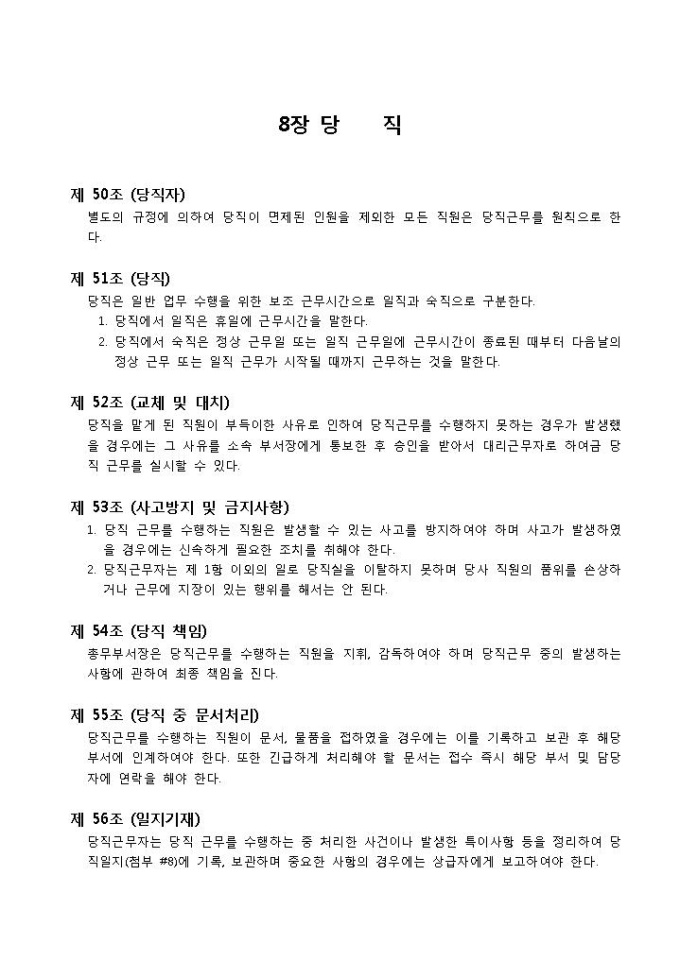 8장 당 직

제 50조 (당직자)
별도의 규정에 의하여 당직이 면제된 인원을 제외한 모든 직원은 당직근무를 원칙으로 한다.

제 51조 (당직)
당직은 일반 업무 수행을 위한 보조 근무시간으로 일직과 숙직으로 구분한다.
1. 당직에서 일직은 휴일에 근무시간을 말한다.
2. 당직에서 숙직은 정상 근무일 또는 일직 근무일에 근무시간이 종료된 때부터 다음날의 정상 근무 또는 일직 근무가 시작될 때까지 근무하는 것을 말한다.

제 52조 (교체 및 대치)
당직을 맡게 된 직원이 부득이한 사유로 인하여 당직근무를 수행하지 못하는 경우가 발생했을 경우에는 그 사유를 소속 부서장에게 통보한 후 승인을 받아서 대리근무자로 하여금 당직 근무를 실시할 수 있다.

제 53조 (사고방지 및 금지사항)
1. 당직 근무를 수행하는 직원은 발생할 수 있는 사고를 방지하여야 하며 사고가 발생하였을 경우에는 신속하게 필요한 조치를 취해야 한다.
2. 당직근무자는 제 1항 이외의 일로 당직실을 이탈하지 못하며 당사 직원의 품위를 손상하거나 근무에 지장이 있는 행위를 해서는 안 된다.

제 54조 (당직 책임)
총무부서장은 당직근무를 수행하는 직원을 지휘, 감독하여야 하며 당직근무 중의 발생하는 사항에 관하여 최종 책임을 진다.

제 55조 (당직 중 문서처리)
당직근무를 수행하는 직원이 문서, 물품을 접하였을 경우에는 이를 기록하고 보관 후 해당 부서에 인계하여야 한다. 또한 긴급하게 처리해야 할 문서는 접수 즉시 해당 부서 및 담당자에 연락을 해야 한다.

제 56조 (일지기재)
당직근무자는 당직 근무를 수행하는 중 처리한 사건이나 발생한 특이사항 등을 정리하여 당직일지(첨부 #8)에 기록, 보관하며 중요한 사항의 경우에는 상급자에게 보고하여야 한다.